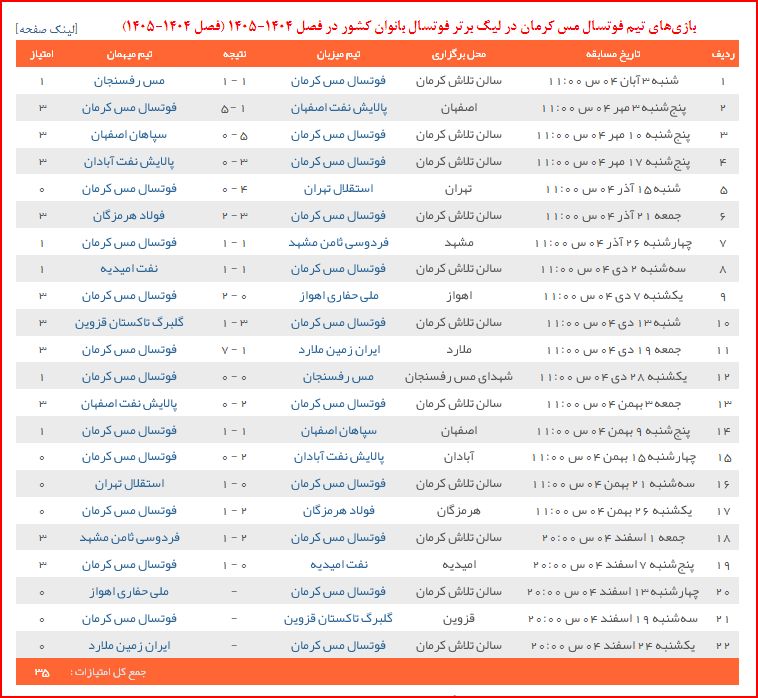 بازی‌های تیم فوتسال مس کرمان در لیگ برتر فوتسال بانوان کشور در فصل ۱۴۰۴-۱۴۰۵ (فصل ۱۴۰۴-۱۴۰۵)

[لینک صفحه]

| ردیف | تاریخ مسابقه | محل برگزاری | تیم میزبان | نتیجه | تیم میهمان | امتیاز |
|---|---|---|---|---|---|---|
| ۱ | شنبه ۳ آبان ۰۴ س ۱۱:۰۰ | سالن تلاش کرمان | فوتسال مس کرمان | ۱ - ۱ | مس رفسنجان | ۱ |
| ۲ | پنج شنبه ۳ مهر ۰۴ س ۱۱:۰۰ | اصفهان | پالایش نفت اصفهان | ۱ - ۵ | فوتسال مس کرمان | ۳ |
| ۳ | پنج شنبه ۱۰ مهر ۰۴ س ۱۱:۰۰ | سالن تلاش کرمان | فوتسال مس کرمان | ۵ - ۰ | سپاهان اصفهان | ۳ |
| ۴ | پنج شنبه ۱۷ مهر ۰۴ س ۱۱:۰۰ | سالن تلاش کرمان | فوتسال مس کرمان | ۳ - ۰ | پالایش نفت آبادان | ۳ |
| ۵ | شنبه ۱۵ آذر ۰۴ س ۱۱:۰۰ | تهران | استقلال تهران | ۴ - ۰ | فوتسال مس کرمان | ۰ |
| ۶ | جمعه ۲۱ آذر ۰۴ س ۱۱:۰۰ | سالن تلاش کرمان | فوتسال مس کرمان | ۳ - ۲ | فولاد هرمزگان | ۳ |
| ۷ | چهارشنبه ۲۶ آذر ۰۴ س ۱۱:۰۰ | مشهد | فردوسی ثامن مشهد | ۱ - ۱ | فوتسال مس کرمان | ۱ |
| ۸ | سه‌شنبه ۲ دی ۰۴ س ۱۱:۰۰ | سالن تلاش کرمان | فوتسال مس کرمان | ۱ - ۱ | نفت امیدیه | ۱ |
| ۹ | یکشنبه ۷ دی ۰۴ س ۱۱:۰۰ | اهواز | ملی حفاری اهواز | ۰ - ۲ | فوتسال مس کرمان | ۳ |
| ۱۰ | شنبه ۱۳ دی ۰۴ س ۱۱:۰۰ | سالن تلاش کرمان | فوتسال مس کرمان | ۳ - ۱ | گلبرگ تاکستان قزوین | ۳ |
| ۱۱ | جمعه ۱۹ دی ۰۴ س ۱۱:۰۰ | ملارد | ایران زمین ملارد | ۱ - ۷ | فوتسال مس کرمان | ۳ |
| ۱۲ | یکشنبه ۲۸ دی ۰۴ س ۱۱:۰۰ | شهدای مس رفسنجان | مس رفسنجان | ۰ - ۰ | فوتسال مس کرمان | ۱ |
| ۱۳ | جمعه ۳ بهمن ۰۴ س ۱۱:۰۰ | سالن تلاش کرمان | فوتسال مس کرمان | ۲ - ۰ | پالایش نفت اصفهان | ۳ |
| ۱۴ | پنج شنبه ۹ بهمن ۰۴ س ۱۱:۰۰ | اصفهان | سپاهان اصفهان | ۱ - ۱ | فوتسال مس کرمان | ۱ |
| ۱۵ | چهارشنبه ۱۵ بهمن ۰۴ س ۱۱:۰۰ | آبادان | پالایش نفت آبادان | ۲ - ۰ | فوتسال مس کرمان | ۰ |
| ۱۶ | سه‌شنبه ۲۱ بهمن ۰۴ س ۱۱:۰۰ | سالن تلاش کرمان | فوتسال مس کرمان | ۰ - ۱ | استقلال تهران | ۰ |
| ۱۷ | یکشنبه ۲۶ بهمن ۰۴ س ۱۱:۰۰ | هرمزگان | فولاد هرمزگان | ۲ - ۱ | فوتسال مس کرمان | ۰ |
| ۱۸ | جمعه ۱ اسفند ۰۴ س ۲۰:۰۰ | سالن تلاش کرمان | فوتسال مس کرمان | ۲ - ۱ | فردوسی ثامن مشهد | ۳ |
| ۱۹ | پنج شنبه ۷ اسفند ۰۴ س ۲۰:۰۰ | امیدیه | نفت امیدیه | ۰ - ۱ | فوتسال مس کرمان | ۳ |
| ۲۰ | چهارشنبه ۱۳ اسفند ۰۴ س ۲۰:۰۰ | سالن تلاش کرمان | فوتسال مس کرمان | - | ملی حفاری اهواز | ۰ |
| ۲۱ | سه‌شنبه ۱۹ اسفند ۰۴ س ۲۰:۰۰ | قزوین | گلبرگ تاکستان قزوین | - | فوتسال مس کرمان | ۰ |
| ۲۲ | یکشنبه ۲۴ اسفند ۰۴ س ۲۰:۰۰ | سالن تلاش کرمان | فوتسال مس کرمان | - | ایران زمین ملارد | ۰ |

جمع کل امتیازات : ۳۵